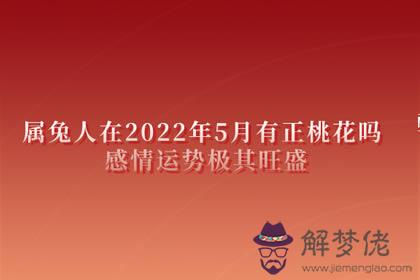 属兔人在2022年5月有正桃花吗
感情运势极其旺盛

解梦佬
www.jiemenglao.com